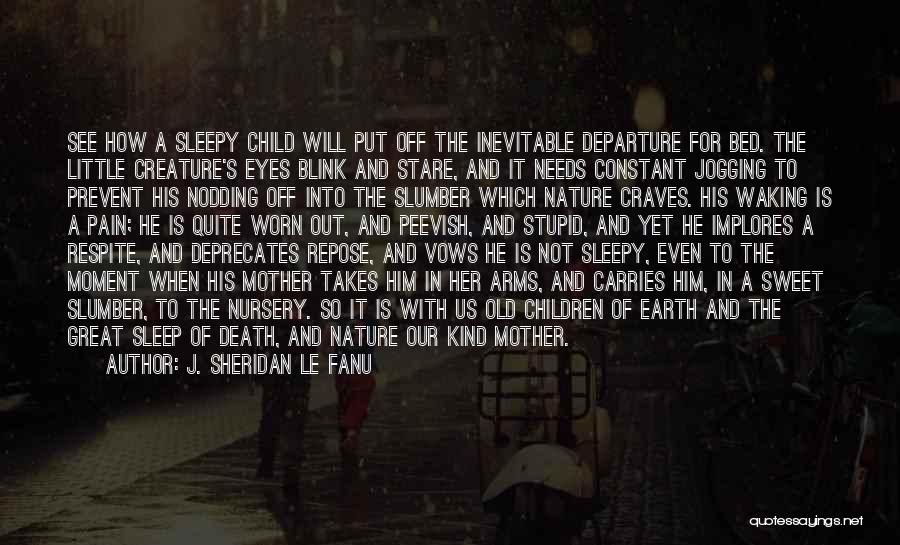 SEE HOW A SLEEPY CHILD WILL PUT OFF THE INEVITABLE DEPARTURE FOR BED. THE LITTLE CREATURE'S EYES BLINK AND STARE, AND IT NEEDS CONSTANT JOGGING TO PREVENT HIS NODDING OFF INTO THE SLUMBER WHICH NATURE CRAVES. HIS WAKING IS A PAIN; HE IS QUITE WORN OUT, AND PEEVISH, AND STUPID, AND YET HE IMPLORES A RESPITE, AND DEPRECATES REPOSE, AND VOWS HE IS NOT SLEEPY, EVEN TO THE MOMENT WHEN HIS MOTHER TAKES HIM IN HER ARMS, AND CARRIES HIM, IN A SWEET SLUMBER, TO THE NURSERY. SO IT IS WITH US OLD CHILDREN OF EARTH AND THE GREAT SLEEP OF DEATH, AND NATURE OUR KIND MOTHER.

AUTHOR: J. SHERIDAN LE FANU

quotessayings.net